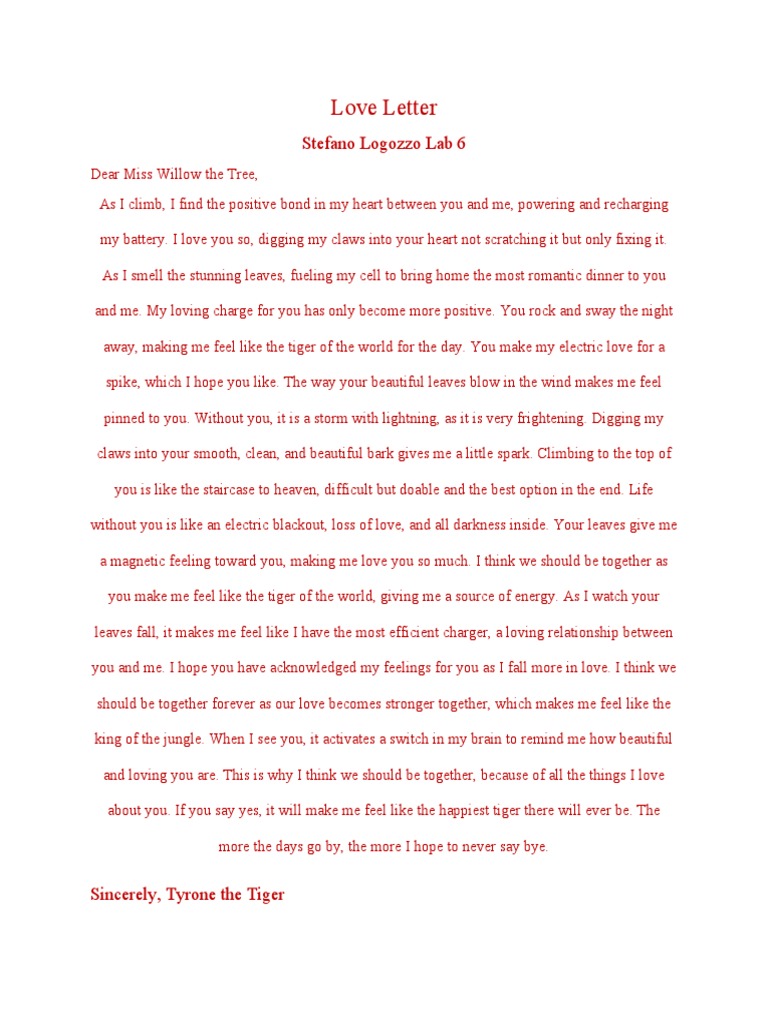 Love Letter

Stefano Logozzo Lab 6

Dear Miss Willow the Tree,

As I climb, I find the positive bond in my heart between you and me, powering and recharging my battery. I love you so, digging my claws into your heart not scratching it but only fixing it. As I smell the stunning leaves, fueling my cell to bring home the most romantic dinner to you and me. My loving charge for you has only become more positive. You rock and sway the night away, making me feel like the tiger of the world for the day. You make my electric love for a spike, which I hope you like. The way your beautiful leaves blow in the wind makes me feel pinned to you. Without you, it is a storm with lightning, as it is very frightening. Digging my claws into your smooth, clean, and beautiful bark gives me a little spark. Climbing to the top of you is like the staircase to heaven, difficult but doable and the best option in the end. Life without you is like an electric blackout, loss of love, and all darkness inside. Your leaves give me a magnetic feeling toward you, making me love you so much. I think we should be together as you make me feel like the tiger of the world, giving me a source of energy. As I watch your leaves fall, it makes me feel like I have the most efficient charger, a loving relationship between you and me. I hope you have acknowledged my feelings for you as I fall more in love. I think we should be together forever as our love becomes stronger together, which makes me feel like the king of the jungle. When I see you, it activates a switch in my brain to remind me how beautiful and loving you are. This is why I think we should be together, because of all the things I love about you. If you say yes, it will make me feel like the happiest tiger there will ever be. The more the days go by, the more I hope to never say bye.

Sincerely, Tyrone the Tiger